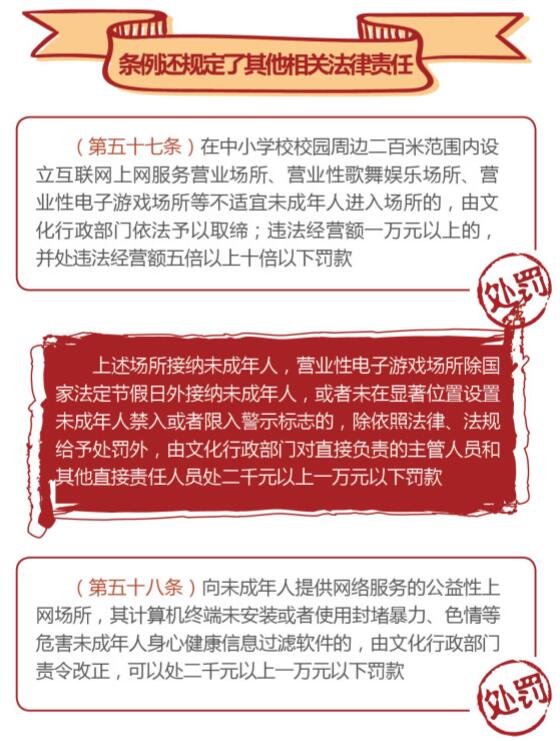 条例还规定了其他相关法律责任

（第五十七条）在中小学校校园周边二百米范围内设立互联网上网服务营业场所、营业性歌舞娱乐场所、营业性电子游戏场所等不适宜未成年人进入场所的，由文化行政部门依法予以取缔；违法经营额一万元以上的，并处违法经营额五倍以上十倍以下罚款

处罚

上述场所接纳未成年人，营业性电子游戏场所除国家法定节假日外接纳未成年人，或者未在显著位置设置未成年人禁入或者限入警示标志的，除依照法律、法规给予处罚外，由文化行政部门对直接负责的主管人员和其他直接责任人员处二千元以上一万元以下罚款

（第五十八条）向未成年人提供网络服务的公益性上网场所，其计算机终端未安装或者使用封堵暴力、色情等危害未成年人身心健康信息过滤软件的，由文化行政部门责令改正，可以处二千元以上一万元以下罚款

处罚